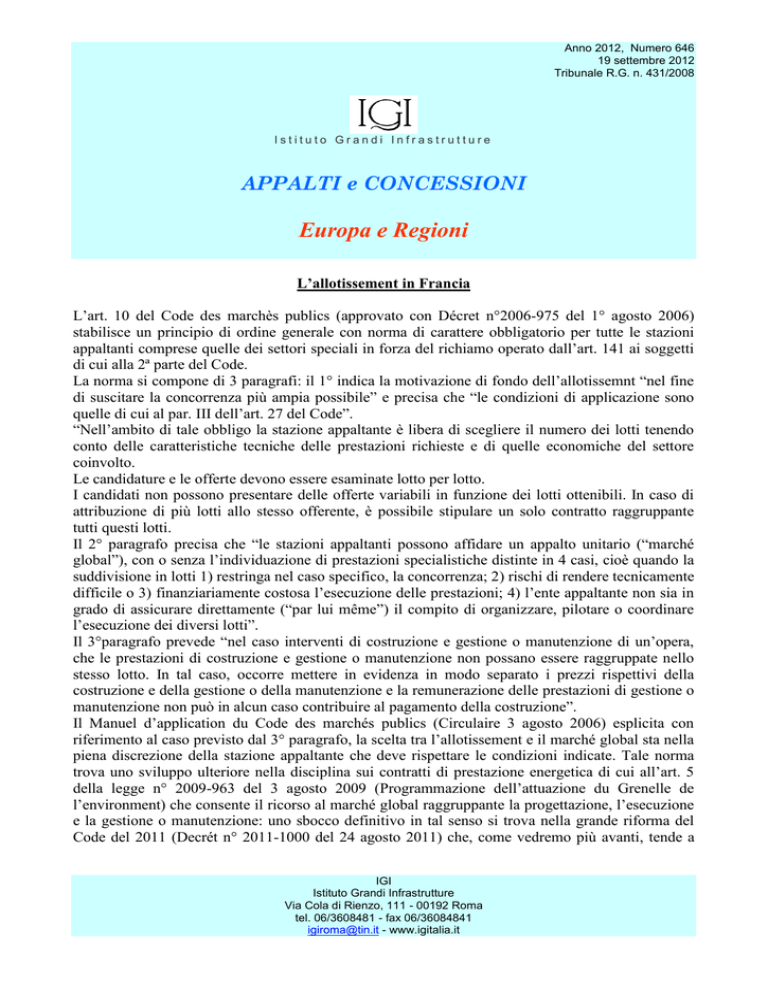 Anno 2012, Numero 646
19 settembre 2012
Tribunale R.G. n. 431/2008

IGI
Istituto Grandi Infrastrutture

APPALTI e CONCESSIONI

Europa e Regioni

L'allotissement in Francia

L'art. 10 del Code des marchès publics (approvato con Décret n°2006-975 del 1° agosto 2006) stabilisce un principio di ordine generale con norma di carattere obbligatorio per tutte le stazioni appaltanti comprese quelle dei settori speciali in forza del richiamo operato dall'art. 141 ai soggetti di cui alla 2ª parte del Code.
La norma si compone di 3 paragrafi: il 1° indica la motivazione di fondo dell'allotissemnt "nel fine di suscitare la concorrenza più ampia possibile" e precisa che "le condizioni di applicazione sono quelle di cui al par. III dell'art. 27 del Code".
"Nell'ambito di tale obbligo la stazione appaltante è libera di scegliere il numero dei lotti tenendo conto delle caratteristiche tecniche delle prestazioni richieste e di quelle economiche del settore coinvolto.
Le candidature e le offerte devono essere esaminate lotto per lotto.
I candidati non possono presentare delle offerte variabili in funzione dei lotti ottenibili. In caso di attribuzione di più lotti allo stesso offerente, è possibile stipulare un solo contratto raggruppante tutti questi lotti.
Il 2° paragrafo precisa che "le stazioni appaltanti possono affidare un appalto unitario ("marché global"), con o senza l'individuazione di prestazioni specialistiche distinte in 4 casi, cioè quando la suddivisione in lotti 1) restringa nel caso specifico, la concorrenza; 2) rischi di rendere tecnicamente difficile o 3) finanziariamente costosa l'esecuzione delle prestazioni; 4) l'ente appaltante non sia in grado di assicurare direttamente ("par lui même") il compito di organizzare, pilotare o coordinare l'esecuzione dei diversi lotti".
Il 3°paragrafo prevede "nel caso interventi di costruzione e gestione o manutenzione di un'opera, che le prestazioni di costruzione e gestione o manutenzione non possano essere raggruppate nello stesso lotto. In tal caso, occorre mettere in evidenza in modo separato i prezzi rispettivi della costruzione e della gestione o della manutenzione e la remunerazione delle prestazioni di gestione o manutenzione non può in alcun caso contribuire al pagamento della costruzione".
Il Manuel d'application du Code des marchés publics (Circulaire 3 agosto 2006) esplicita con riferimento al caso previsto dal 3° paragrafo, la scelta tra l'allotissement e il marché global sta nella piena discrezione della stazione appaltante che deve rispettare le condizioni indicate. Tale norma trova uno sviluppo ulteriore nella disciplina sui contratti di prestazione energetica di cui all'art. 5 della legge n° 2009-963 del 3 agosto 2009 (Programmazione dell'attuazione du Grenelle de l'environment) che consente il ricorso al marché global raggruppante la progettazione, l'esecuzione e la gestione o manutenzione: uno sbocco definitivo in tal senso si trova nella grande riforma del Code del 2011 (Decrét n° 2011-1000 del 24 agosto 2011) che, come vedremo più avanti, tende a

IGI
Istituto Grandi Infrastrutture
Via Cola di Rienzo, 111 - 00192 Roma
tel. 06/3608481 - fax 06/36084841
igiroma@tin.it - www.igitalia.it